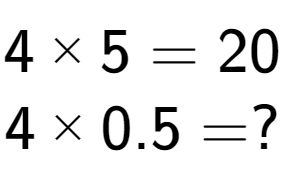 $4 \times 5 = 20$

$4 \times 0.5 = ?$